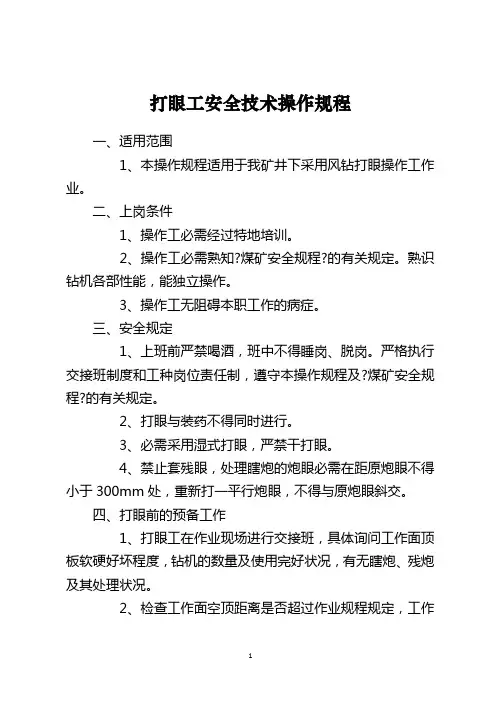 打眼工安全技术操作规程

一、适用范围

1、本操作规程适用于我矿井下采用风钻打眼操作工作业。

二、上岗条件

1、操作工必需经过特地培训。

2、操作工必需熟知?煤矿安全规程?的有关规定。熟识钻机各部性能，能独立操作。

3、操作工无阻碍本职工作的病症。

三、安全规定

1、上班前严禁喝酒，班中不得睡岗、脱岗。严格执行交接班制度和工种岗位责任制，遵守本操作规程及?煤矿安全规程?的有关规定。

2、打眼与装药不得同时进行。

3、必需采用湿式打眼，严禁干打眼。

4、禁止套残眼，处理瞎炮的炮眼必需在距原炮眼不得小于 300mm 处，重新打一平行炮眼，不得与原炮眼斜交。

四、打眼前的预备工作

1、打眼工在作业现场进行交接班，具体询问工作面顶板软硬好坏程度，钻机的数量及使用完好状况，有无瞎炮、残炮及其处理状况。

2、检查工作面空顶距离是否超过作业规程规定，工作

1